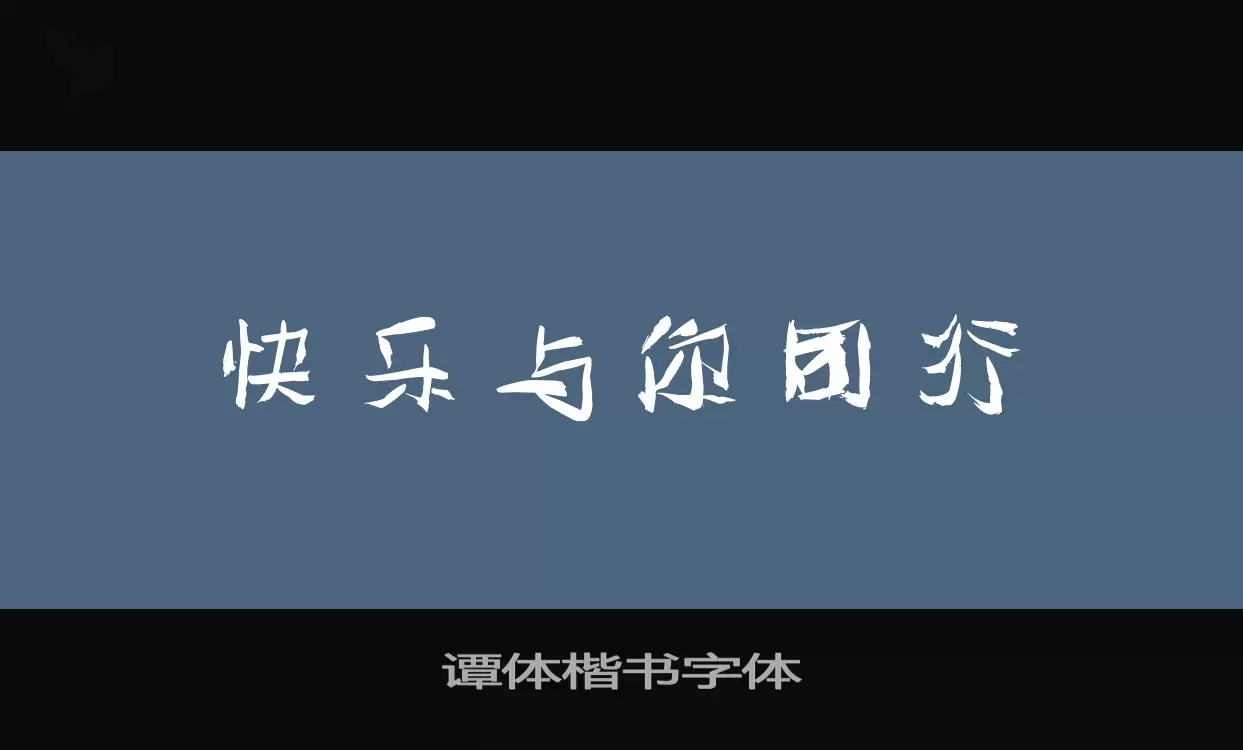 快乐与你同行

谭体楷书字体